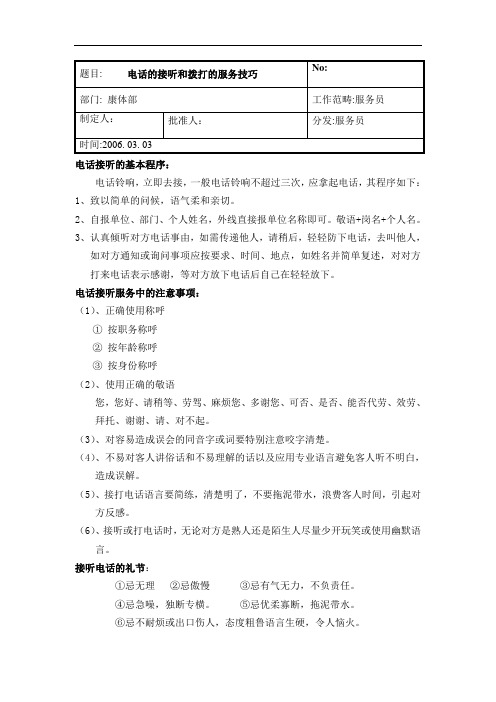 | 题目: 电话的接听和拨打的服务技巧 | | No: |
|---|---|---|
| 部门: 康体部 | | 工作范畴:服务员 |
| 制定人: | 批准人: | 分发:服务员 |
| 时间:2006. 03. 03 | | |

电话接听的基本程序:

电话铃响，立即去接，一般电话铃响不超过三次，应拿起电话，其程序如下:

1、致以简单的问候，语气柔和亲切。

2、自报单位、部门、个人姓名，外线直接报单位名称即可。敬语+岗名+个人名。

3、认真倾听对方电话事由，如需传递他人，请稍后，轻轻防下电话，去叫他人，如对方通知或询问事项应按要求、时间、地点，如姓名并简单复述，对对方打来电话表示感谢，等对方放下电话后自己在轻轻放下。

电话接听服务中的注意事项:

（1）、正确使用称呼

① 按职务称呼

② 按年龄称呼

③ 按身份称呼

（2）、使用正确的敬语

您，您好、请稍等、劳驾、麻烦您、多谢您、可否、是否、能否代劳、效劳、拜托、谢谢、请、对不起。

（3）、对容易造成误会的同音字或词要特别注意咬字清楚。

（4）、不易对客人讲俗话和不易理解的话以及应用专业语言避免客人听不明白，造成误解。

（5）、接打电话语言要简练，清楚明了，不要拖泥带水，浪费客人时间，引起对方反感。

（6）、接听或打电话时，无论对方是熟人还是陌生人尽量少开玩笑或使用幽默语言。

接听电话的礼节:

①忌无理 ②忌傲慢 ③忌有气无力，不负责任。

④忌急噪，独断专横。 ⑤忌优柔寡断，拖泥带水。

⑥忌不耐烦或出口伤人，态度粗鲁语言生硬，令人恼火。